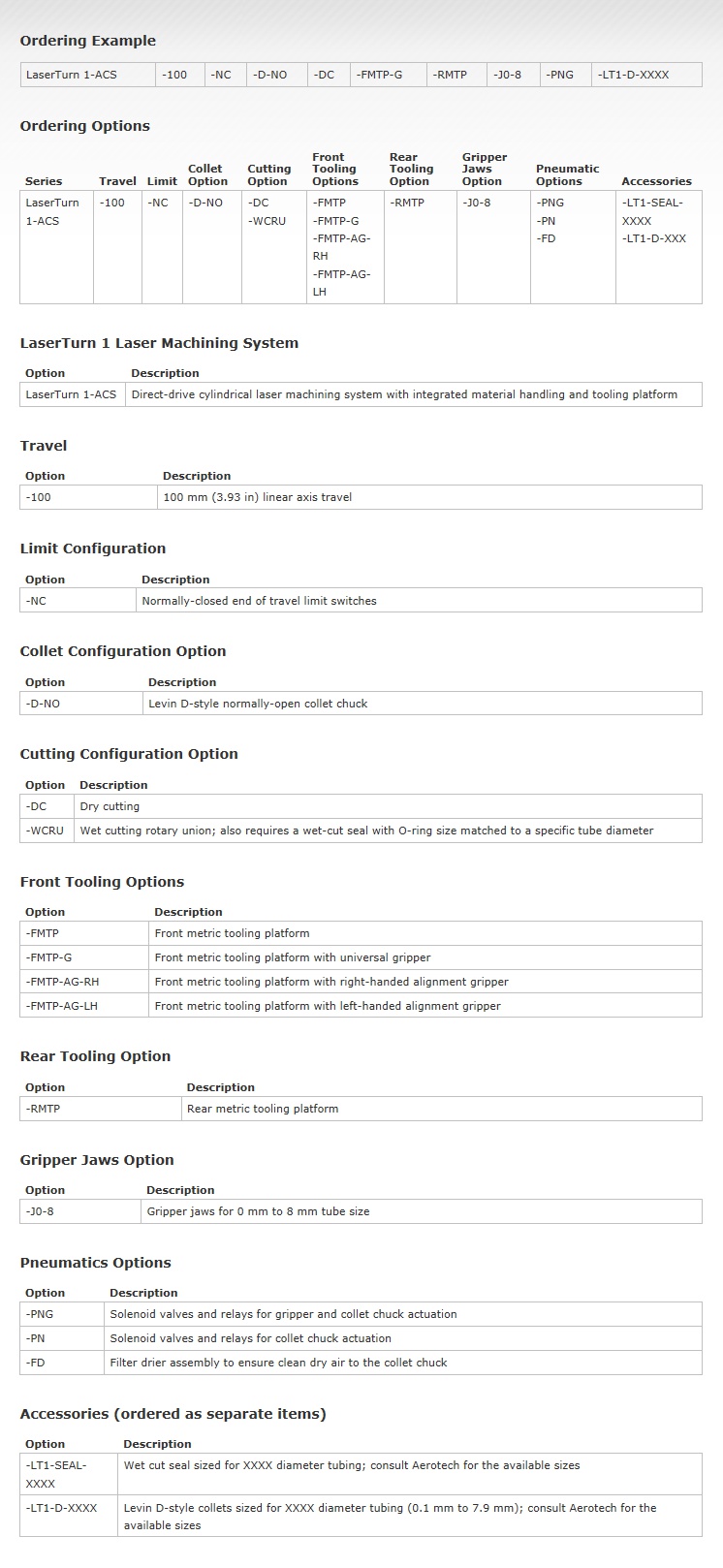 Ordering Example

| LaserTurn 1-ACS | -100 | -NC | -D-NO | -DC | -FMTP-G | -RMTP | -J0-8 | -PNG | -LT1-D-XXXX |
|---|---|---|---|---|---|---|---|---|---|

Ordering Options

| Series | Travel | Limit | Collet Option | Cutting Option | Front Tooling Options | Rear Tooling Option | Gripper Jaws Option | Pneumatic Options | Accessories |
|---|---|---|---|---|---|---|---|---|---|
| LaserTurn 1-ACS | -100 | -NC | -D-NO | -DC -WCRU | -FMTP -FMTP-G -FMTP-AG-RH -FMTP-AG-LH | -RMTP | -J0-8 | -PNG -PN -FD | -LT1-SEAL-XXXX -LT1-D-XXX |

LaserTurn 1 Laser Machining System

| Option | Description |
|---|---|
| LaserTurn 1-ACS | Direct-drive cylindrical laser machining system with integrated material handling and tooling platform |

Travel

| Option | Description |
|---|---|
| -100 | 100 mm (3.93 in) linear axis travel |

Limit Configuration

| Option | Description |
|---|---|
| -NC | Normally-closed end of travel limit switches |

Collet Configuration Option

| Option | Description |
|---|---|
| -D-NO | Levin D-style normally-open collet chuck |

Cutting Configuration Option

| Option | Description |
|---|---|
| -DC | Dry cutting |
| -WCRU | Wet cutting rotary union; also requires a wet-cut seal with O-ring size matched to a specific tube diameter |

Front Tooling Options

| Option | Description |
|---|---|
| -FMTP | Front metric tooling platform |
| -FMTP-G | Front metric tooling platform with universal gripper |
| -FMTP-AG-RH | Front metric tooling platform with right-handed alignment gripper |
| -FMTP-AG-LH | Front metric tooling platform with left-handed alignment gripper |

Rear Tooling Option

| Option | Description |
|---|---|
| -RMTP | Rear metric tooling platform |

Gripper Jaws Option

| Option | Description |
|---|---|
| -J0-8 | Gripper jaws for 0 mm to 8 mm tube size |

Pneumatics Options

| Option | Description |
|---|---|
| -PNG | Solenoid valves and relays for gripper and collet chuck actuation |
| -PN | Solenoid valves and relays for collet chuck actuation |
| -FD | Filter drier assembly to ensure clean dry air to the collet chuck |

Accessories (ordered as separate items)

| Option | Description |
|---|---|
| -LT1-SEAL-XXXX | Wet cut seal sized for XXXX diameter tubing; consult Aerotech for the available sizes |
| -LT1-D-XXXX | Levin D-style collets sized for XXXX diameter tubing (0.1 mm to 7.9 mm); consult Aerotech for the available sizes |